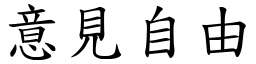 意見自由